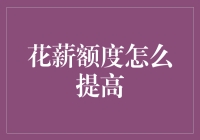 花薪额度怎么提高